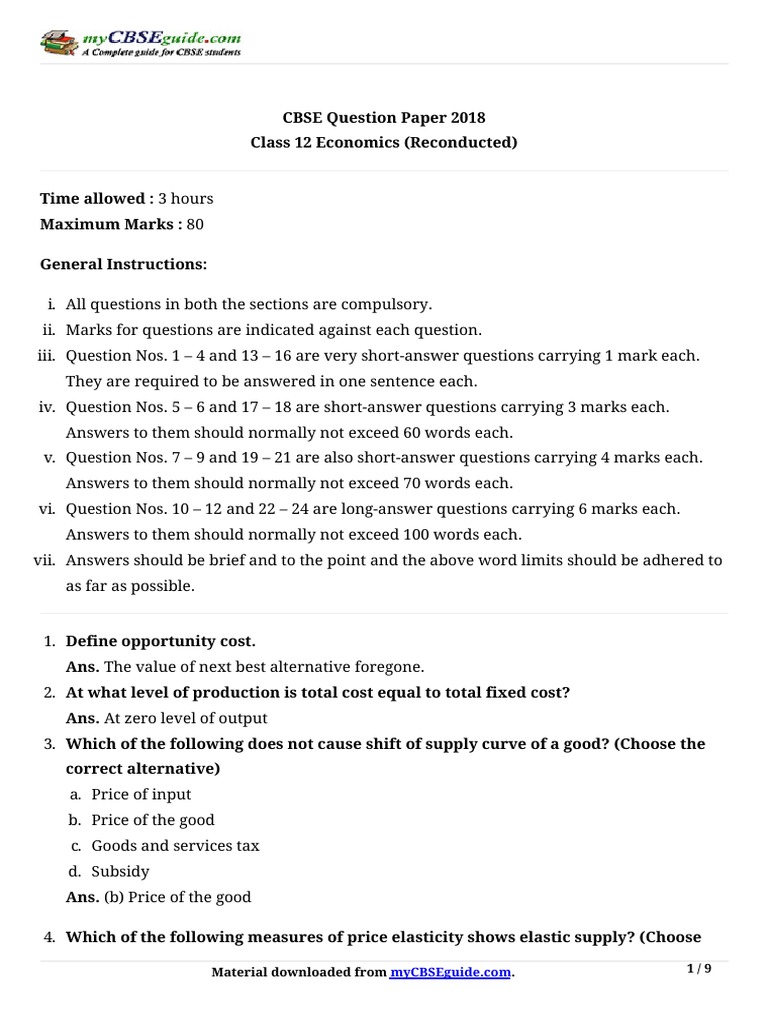 myCBSEguide.com
A Complete guide for CBSE students

CBSE Question Paper 2018
Class 12 Economics (Reconducted)

Time allowed : 3 hours
Maximum Marks : 80

General Instructions:

i. All questions in both the sections are compulsory.
ii. Marks for questions are indicated against each question.
iii. Question Nos. 1 – 4 and 13 – 16 are very short-answer questions carrying 1 mark each. They are required to be answered in one sentence each.
iv. Question Nos. 5 – 6 and 17 – 18 are short-answer questions carrying 3 marks each. Answers to them should normally not exceed 60 words each.
v. Question Nos. 7 – 9 and 19 – 21 are also short-answer questions carrying 4 marks each. Answers to them should normally not exceed 70 words each.
vi. Question Nos. 10 – 12 and 22 – 24 are long-answer questions carrying 6 marks each. Answers to them should normally not exceed 100 words each.
vii. Answers should be brief and to the point and the above word limits should be adhered to as far as possible.

1. Define opportunity cost.
Ans. The value of next best alternative foregone.
2. At what level of production is total cost equal to total fixed cost?
Ans. At zero level of output
3. Which of the following does not cause shift of supply curve of a good? (Choose the correct alternative)
a. Price of input
b. Price of the good
c. Goods and services tax
d. Subsidy
Ans. (b) Price of the good

4. Which of the following measures of price elasticity shows elastic supply? (Choose

Material downloaded from myCBSEguide.com.
1 / 9